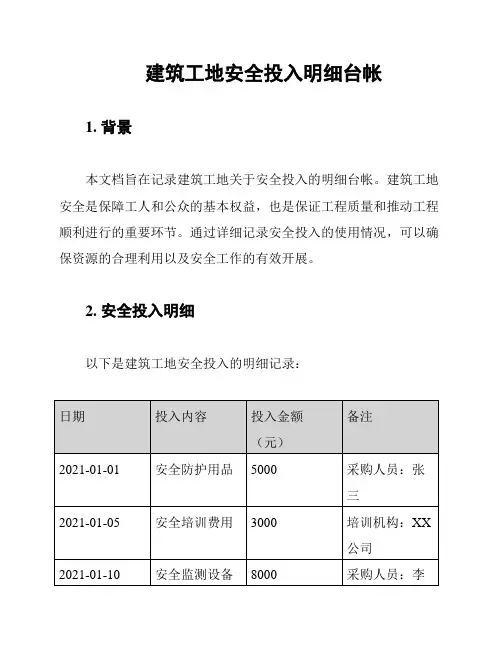 建筑工地安全投入明细台帐

1. 背景

本文档旨在记录建筑工地关于安全投入的明细台帐。建筑工地安全是保障工人和公众的基本权益，也是保证工程质量和推动工程顺利进行的重要环节。通过详细记录安全投入的使用情况，可以确保资源的合理利用以及安全工作的有效开展。

2. 安全投入明细

以下是建筑工地安全投入的明细记录：

| 日期 | 投入内容 | 投入金额（元） | 备注 |
|---|---|---|---|
| 2021-01-01 | 安全防护用品 | 5000 | 采购人员：张三 |
| 2021-01-05 | 安全培训费用 | 3000 | 培训机构：XX公司 |
| 2021-01-10 | 安全监测设备 | 8000 | 采购人员：李 |